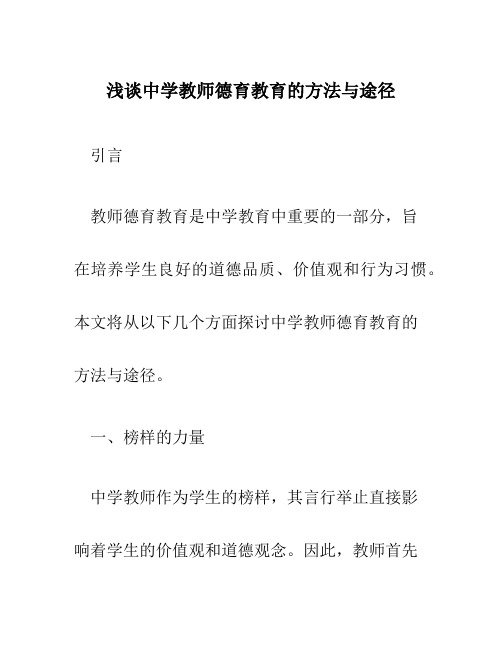 浅谈中学教师德育教育的方法与途径

引言

教师德育教育是中学教育中重要的一部分，旨在培养学生良好的道德品质、价值观和行为习惯。本文将从以下几个方面探讨中学教师德育教育的方法与途径。

一、榜样的力量

中学教师作为学生的榜样，其言行举止直接影响着学生的价值观和道德观念。因此，教师首先